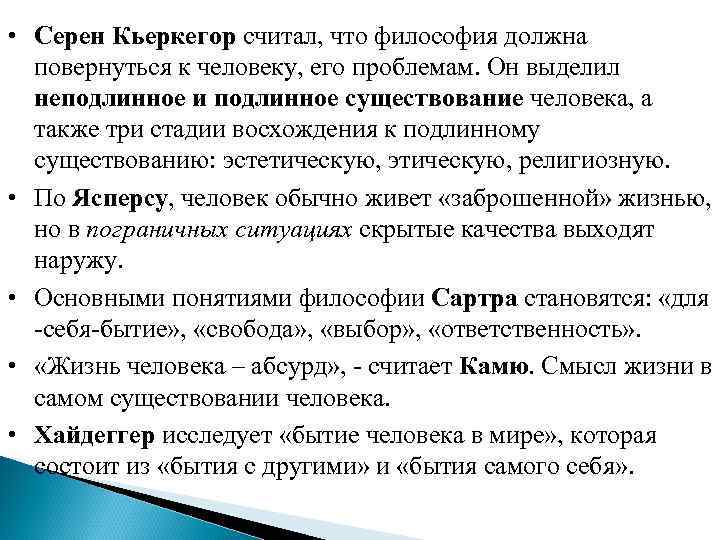 • Серен Кьеркегор считал, что философия должна повернуться к человеку, его проблемам. Он выделил неподлинное и подлинное существование человека, а также три стадии восхождения к подлинному существованию: эстетическую, этическую, религиозную.

• По Ясперсу, человек обычно живет «заброшенной» жизнью, но в пограничных ситуациях скрытые качества выходят наружу.

• Основными понятиями философии Сартра становятся: «для -себя-бытие», «свобода», «выбор», «ответственность».

• «Жизнь человека – абсурд», - считает Камю. Смысл жизни в самом существовании человека.

• Хайдеггер исследует «бытие человека в мире», которая состоит из «бытия с другими» и «бытия самого себя».